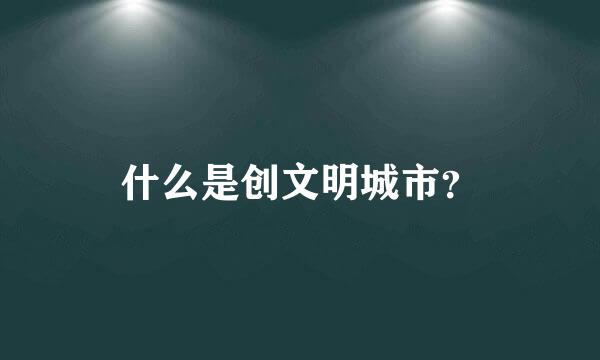 什么是创文明城市?